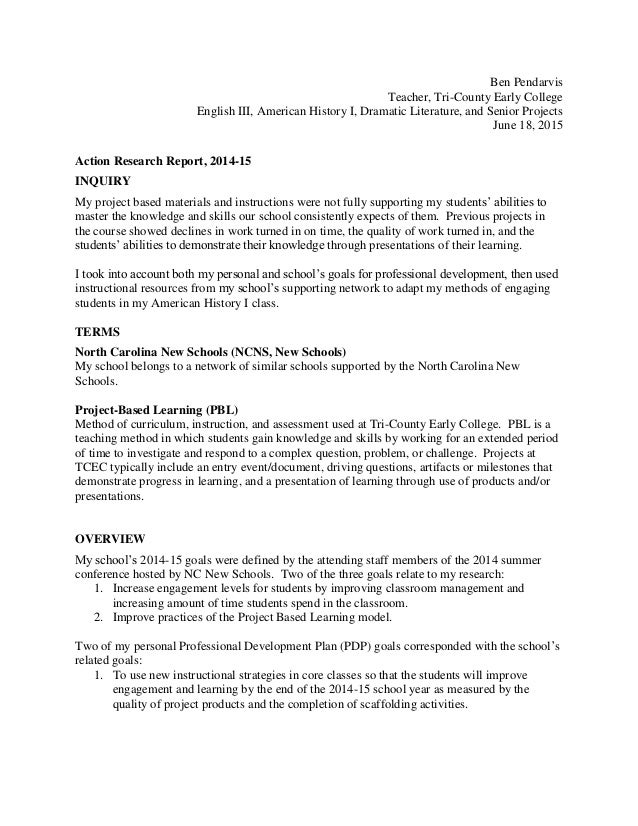 Ben Pendarvis
Teacher, Tri-County Early College
English III, American History I, Dramatic Literature, and Senior Projects
June 18, 2015

Action Research Report, 2014-15
INQUIRY
My project based materials and instructions were not fully supporting my students' abilities to master the knowledge and skills our school consistently expects of them. Previous projects in the course showed declines in work turned in on time, the quality of work turned in, and the students' abilities to demonstrate their knowledge through presentations of their learning.

I took into account both my personal and school's goals for professional development, then used instructional resources from my school's supporting network to adapt my methods of engaging students in my American History I class.

TERMS
North Carolina New Schools (NCNS, New Schools)
My school belongs to a network of similar schools supported by the North Carolina New Schools.

Project-Based Learning (PBL)
Method of curriculum, instruction, and assessment used at Tri-County Early College. PBL is a teaching method in which students gain knowledge and skills by working for an extended period of time to investigate and respond to a complex question, problem, or challenge. Projects at TCEC typically include an entry event/document, driving questions, artifacts or milestones that demonstrate progress in learning, and a presentation of learning through use of products and/or presentations.

OVERVIEW
My school's 2014-15 goals were defined by the attending staff members of the 2014 summer conference hosted by NC New Schools. Two of the three goals relate to my research:
1. Increase engagement levels for students by improving classroom management and increasing amount of time students spend in the classroom.
2. Improve practices of the Project Based Learning model.

Two of my personal Professional Development Plan (PDP) goals corresponded with the school's related goals:
1. To use new instructional strategies in core classes so that the students will improve engagement and learning by the end of the 2014-15 school year as measured by the quality of project products and the completion of scaffolding activities.